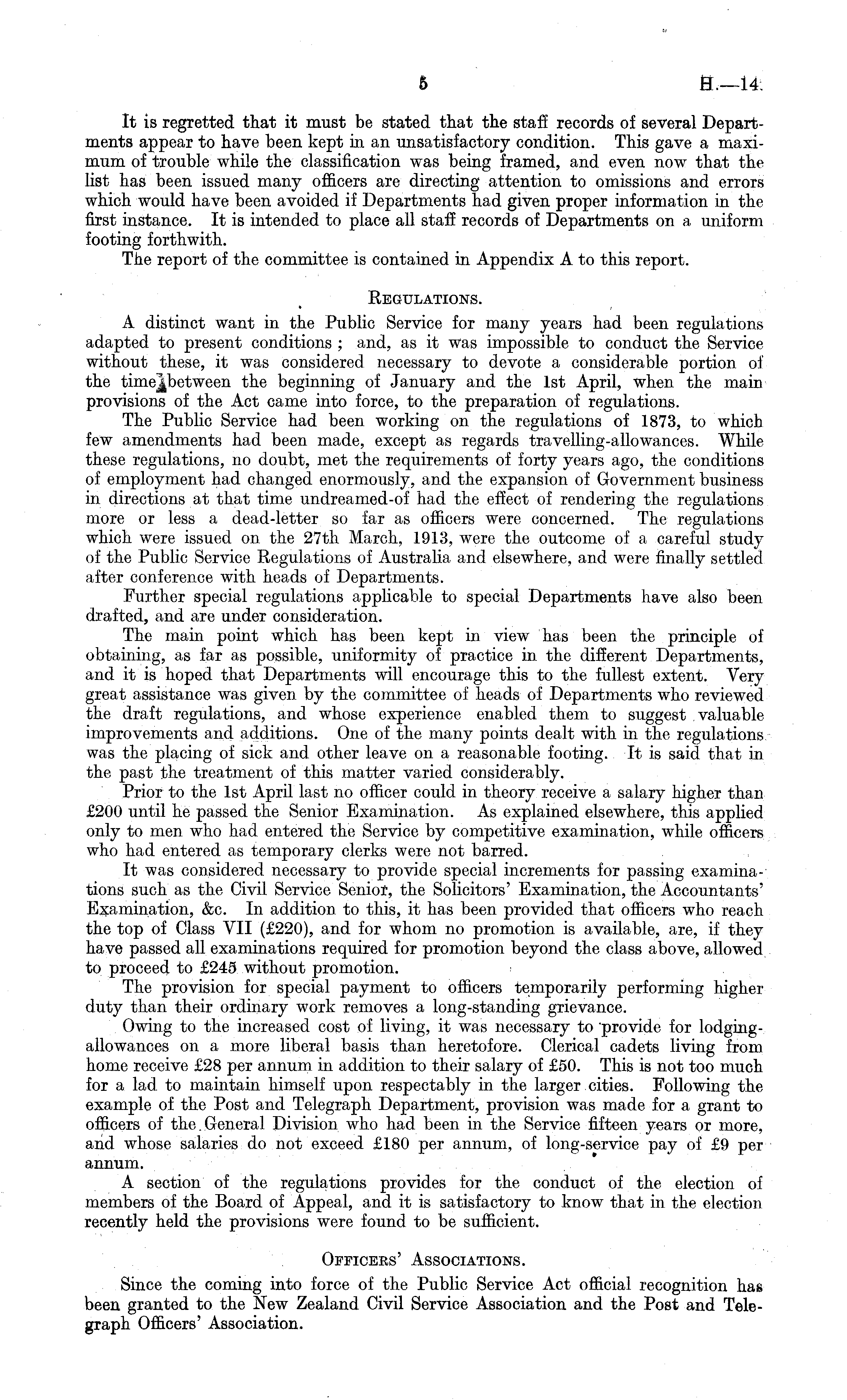 5 H.—14.

It is regretted that it must be stated that the staff records of several Departments appear to have been kept in an unsatisfactory condition. This gave a maximum of trouble while the classification was being framed, and even now that the list has been issued many officers are directing attention to omissions and errors which would have been avoided if Departments had given proper information in the first instance. It is intended to place all staff records of Departments on a uniform footing forthwith.

The report of the committee is contained in Appendix A to this report.

REGULATIONS.

A distinct want in the Public Service for many years had been regulations adapted to present conditions; and, as it was impossible to conduct the Service without these, it was considered necessary to devote a considerable portion of the time between the beginning of January and the 1st April, when the main provisions of the Act came into force, to the preparation of regulations.

The Public Service had been working on the regulations of 1873, to which few amendments had been made, except as regards travelling-allowances. While these regulations, no doubt, met the requirements of forty years ago, the conditions of employment had changed enormously, and the expansion of Government business in directions at that time undreamed-of had the effect of rendering the regulations more or less a dead-letter so far as officers were concerned. The regulations which were issued on the 27th March, 1913, were the outcome of a careful study of the Public Service Regulations of Australia and elsewhere, and were finally settled after conference with heads of Departments.

Further special regulations applicable to special Departments have also been drafted, and are under consideration.

The main point which has been kept in view has been the principle of obtaining, as far as possible, uniformity of practice in the different Departments, and it is hoped that Departments will encourage this to the fullest extent. Very great assistance was given by the committee of heads of Departments who reviewed the draft regulations, and whose experience enabled them to suggest valuable improvements and additions. One of the many points dealt with in the regulations was the placing of sick and other leave on a reasonable footing. It is said that in the past the treatment of this matter varied considerably.

Prior to the 1st April last no officer could in theory receive a salary higher than £200 until he passed the Senior Examination. As explained elsewhere, this applied only to men who had entered the Service by competitive examination, while officers who had entered as temporary clerks were not barred.

It was considered necessary to provide special increments for passing examinations such as the Civil Service Senior, the Solicitors' Examination, the Accountants' Examination, &c. In addition to this, it has been provided that officers who reach the top of Class VII (£220), and for whom no promotion is available, are, if they have passed all examinations required for promotion beyond the class above, allowed to proceed to £245 without promotion.

The provision for special payment to officers temporarily performing higher duty than their ordinary work removes a long-standing grievance.

Owing to the increased cost of living, it was necessary to provide for lodging-allowances on a more liberal basis than heretofore. Clerical cadets living from home receive £28 per annum in addition to their salary of £50. This is not too much for a lad to maintain himself upon respectably in the larger cities. Following the example of the Post and Telegraph Department, provision was made for a grant to officers of the General Division who had been in the Service fifteen years or more, and whose salaries do not exceed £180 per annum, of long-service pay of £9 per annum.

A section of the regulations provides for the conduct of the election of members of the Board of Appeal, and it is satisfactory to know that in the election recently held the provisions were found to be sufficient.

OFFICERS' ASSOCIATIONS.

Since the coming into force of the Public Service Act official recognition has been granted to the New Zealand Civil Service Association and the Post and Telegraph Officers' Association.